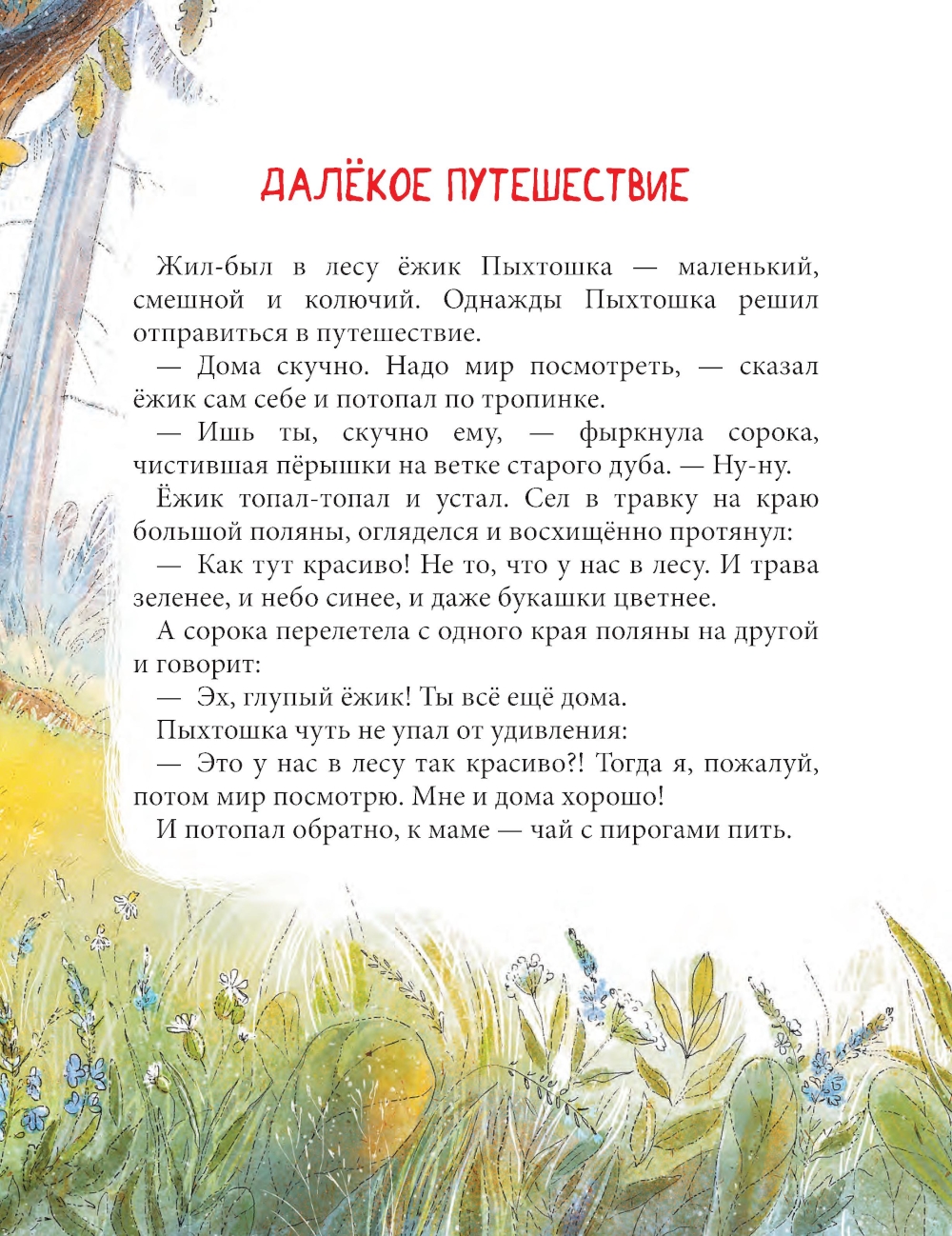 ДАЛЁКОЕ ПУТЕШЕСТВИЕ

Жил-был в лесу ёжик Пыхтошка — маленький, смешной и колючий. Однажды Пыхтошка решил отправиться в путешествие.

— Дома скучно. Надо мир посмотреть, — сказал ёжик сам себе и потопал по тропинке.

— Ишь ты, скучно ему, — фыркнула сорока, чистившая пёрышки на ветке старого дуба. — Ну-ну.

Ёжик топал-топал и устал. Сел в травку на краю большой поляны, огляделся и восхищённо протянул:

— Как тут красиво! Не то, что у нас в лесу. И трава зеленее, и небо синее, и даже букашки цветнее.

А сорока перелетела с одного края поляны на другой и говорит:

— Эх, глупый ёжик! Ты всё ещё дома.

Пыхтошка чуть не упал от удивления:

— Это у нас в лесу так красиво?! Тогда я, пожалуй, потом мир посмотрю. Мне и дома хорошо!

И потопал обратно, к маме — чай с пирогами пить.